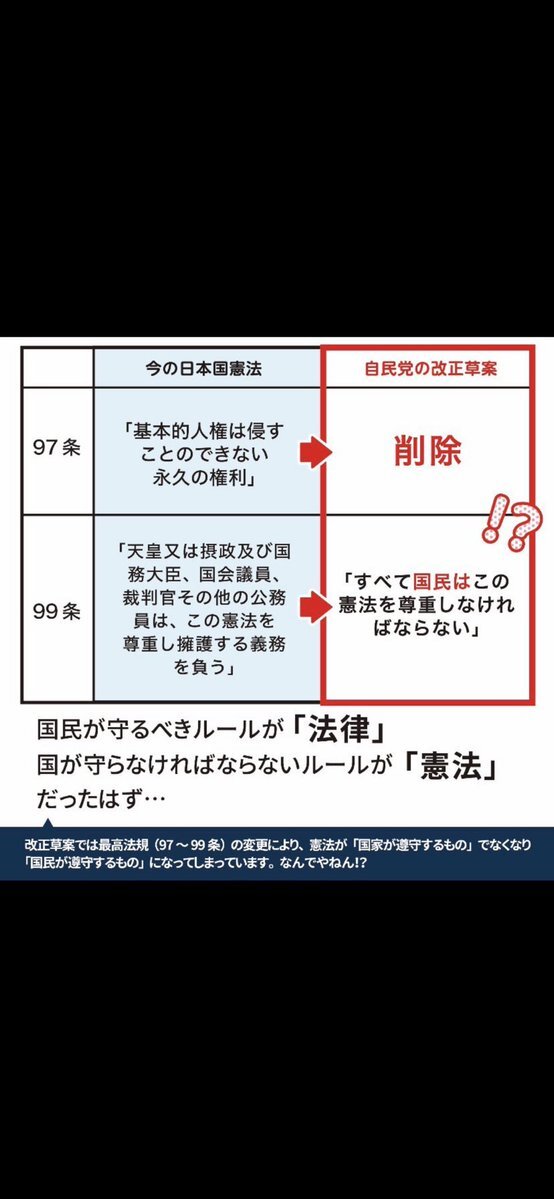 |  | 今の日本国憲法 | 自民党の改正草案 |
|---|---|---|
| 97条 | 「基本的人権は侵すことのできない永久の権利」 | 削除 |
| 99条 | 「天皇又は摂政及び国務大臣、国会議員、裁判官その他の公務員は、この憲法を尊重し擁護する義務を負う」 | 「すべて国民はこの憲法を尊重しなければならない」 |

!?

国民が守るべきルールが「法律」
国が守らなければならないルールが「憲法」
だったはず…

改正草案では最高法規（97～99条）の変更により、憲法が「国家が遵守するもの」でなくなり「国民が遵守するもの」になってしまっています。なんでやねん!?